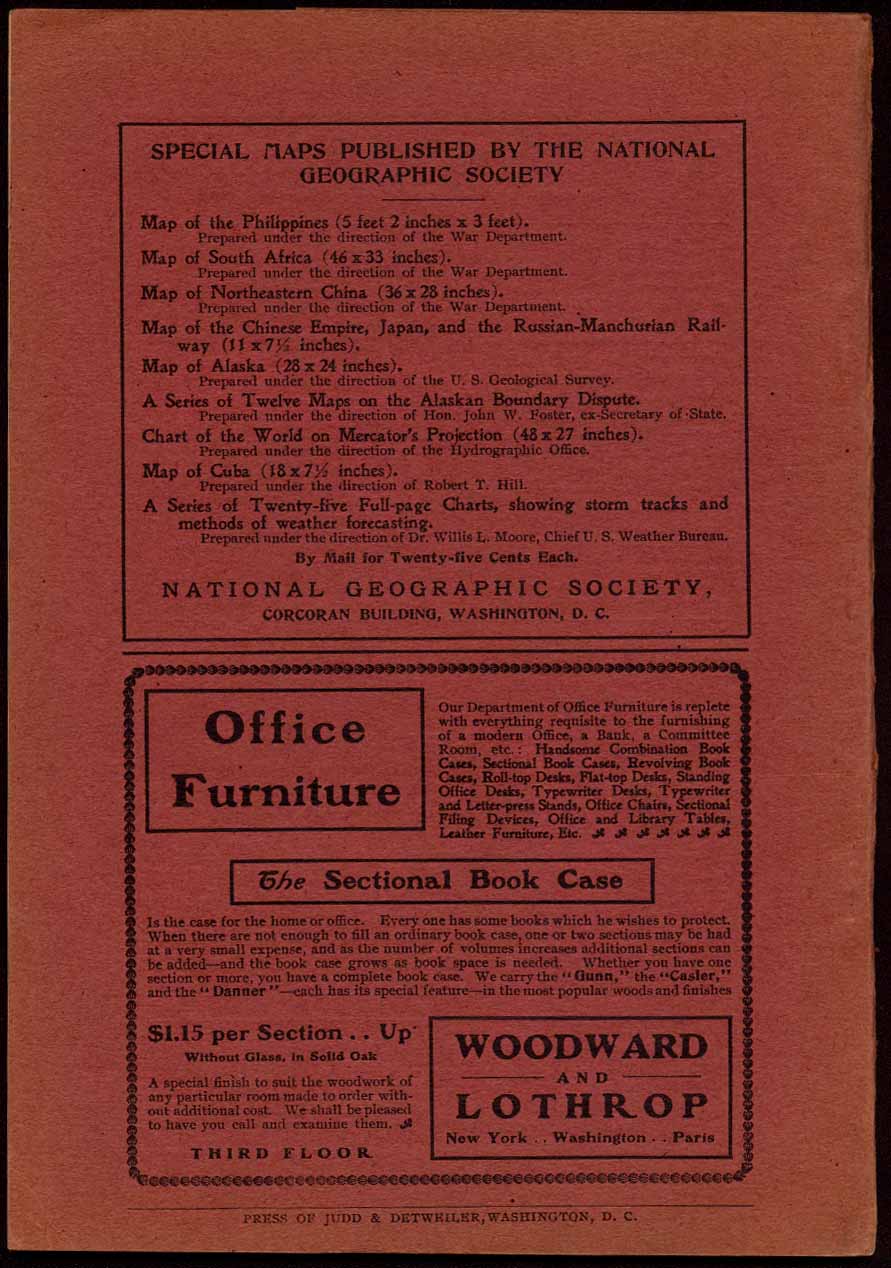 SPECIAL MAPS PUBLISHED BY THE NATIONAL GEOGRAPHIC SOCIETY

Map of the Philippines (5 feet 2 inches x 3 feet).
Prepared under the direction of the War Department.

Map of South Africa (46 x 33 inches).
Prepared under the direction of the War Department.

Map of Northeastern China (36 x 28 inches).
Prepared under the direction of the War Department.

Map of the Chinese Empire, Japan, and the Russian-Manchurian Railway (11 x 7½ inches).

Map of Alaska (28 x 24 inches).
Prepared under the direction of the U. S. Geological Survey.

A Series of Twelve Maps on the Alaskan Boundary Dispute.
Prepared under the direction of Hon. John W. Foster, ex-Secretary of State.

Chart of the World on Mercator's Projection (48 x 27 inches).
Prepared under the direction of the Hydrographic Office.

Map of Cuba (18 x 7½ inches).
Prepared under the direction of Robert T. Hill.

A Series of Twenty-five Full-page Charts, showing storm tracks and methods of weather forecasting.
Prepared under the direction of Dr. Willis L. Moore, Chief U. S. Weather Bureau.

By Mail for Twenty-five Cents Each.

NATIONAL GEOGRAPHIC SOCIETY,
CORCORAN BUILDING, WASHINGTON, D. C.

Office Furniture

Our Department of Office Furniture is replete with everything requisite to the furnishing of a modern Office, a Bank, a Committee Room, etc.: Handsome Combination Book Cases, Sectional Book Cases, Revolving Book Cases, Roll-top Desks, Flat-top Desks, Standing Office Desks, Typewriter Desks, Typewriter and Letter-press Stands, Office Chairs, Sectional Filing Devices, Office and Library Tables, Leather Furniture, Etc.

The Sectional Book Case

Is the case for the home or office. Every one has some books which he wishes to protect. When there are not enough to fill an ordinary book case, one or two sections may be had at a very small expense, and as the number of volumes increases additional sections can be added—and the book case grows as book space is needed. Whether you have one section or more, you have a complete book case. We carry the "Gunn," the "Casler," and the "Danner"—each has its special feature—in the most popular woods and finishes

$1.15 per Section . . Up
Without Glass, in Solid Oak

A special finish to suit the woodwork of any particular room made to order without additional cost. We shall be pleased to have you call and examine them.

THIRD FLOOR

WOODWARD AND LOTHROP
New York . . Washington . . Paris

PRESS OF JUDD & DETWEILER, WASHINGTON, D. C.